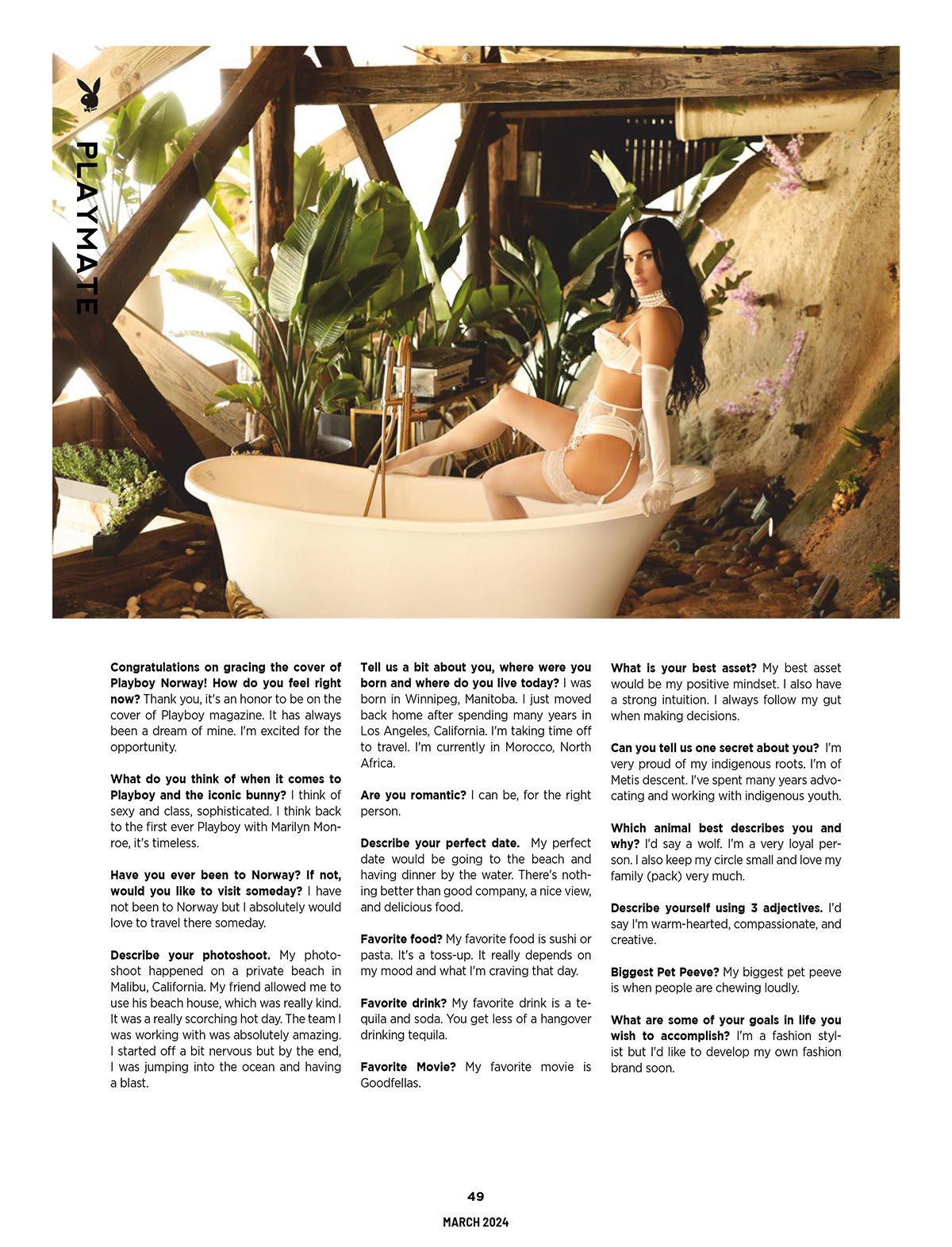 PLAYMATE

Congratulations on gracing the cover of Playboy Norway! How do you feel right now? Thank you, it's an honor to be on the cover of Playboy magazine. It has always been a dream of mine. I'm excited for the opportunity.

What do you think of when it comes to Playboy and the iconic bunny? I think of sexy and class, sophisticated. I think back to the first ever Playboy with Marilyn Monroe, it's timeless.

Have you ever been to Norway? If not, would you like to visit someday? I have not been to Norway but I absolutely would love to travel there someday.

Describe your photoshoot. My photoshoot happened on a private beach in Malibu, California. My friend allowed me to use his beach house, which was really kind. It was a really scorching hot day. The team I was working with was absolutely amazing. I started off a bit nervous but by the end, I was jumping into the ocean and having a blast.

Tell us a bit about you, where were you born and where do you live today? I was born in Winnipeg, Manitoba. I just moved back home after spending many years in Los Angeles, California. I'm taking time off to travel. I'm currently in Morocco, North Africa.

Are you romantic? I can be, for the right person.

Describe your perfect date. My perfect date would be going to the beach and having dinner by the water. There's nothing better than good company, a nice view, and delicious food.

Favorite food? My favorite food is sushi or pasta. It's a toss-up. It really depends on my mood and what I'm craving that day.

Favorite drink? My favorite drink is a tequila and soda. You get less of a hangover drinking tequila.

Favorite Movie? My favorite movie is Goodfellas.

What is your best asset? My best asset would be my positive mindset. I also have a strong intuition. I always follow my gut when making decisions.

Can you tell us one secret about you? I'm very proud of my indigenous roots. I'm of Metis descent. I've spent many years advocating and working with indigenous youth.

Which animal best describes you and why? I'd say a wolf. I'm a very loyal person. I also keep my circle small and love my family (pack) very much.

Describe yourself using 3 adjectives. I'd say I'm warm-hearted, compassionate, and creative.

Biggest Pet Peeve? My biggest pet peeve is when people are chewing loudly.

What are some of your goals in life you wish to accomplish? I'm a fashion stylist but I'd like to develop my own fashion brand soon.

49

MARCH 2024